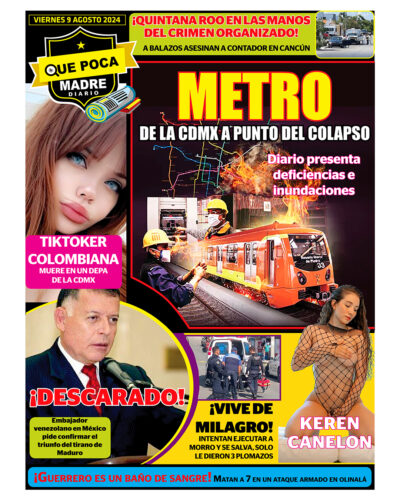 VIERNES 9 AGOSTO 2024

QUE POCA MADRE DIARIO

¡QUINTANA ROO EN LAS MANOS DEL CRIMEN ORGANIZADO!

A BALAZOS ASESINAN A CONTADOR EN CANCÚN

METRO

DE LA CDMX A PUNTO DEL COLAPSO

Diario presenta deficiencias e inundaciones

TIKTOKER COLOMBIANA

MUERE EN UN DEPA DE LA CDMX

¡DESCARADO!

Embajador venezolano en México pide confirmar el triunfo del tirano de Maduro

¡VIVE DE MILAGRO!

INTENTAN EJECUTAR A MORRO Y SE SALVA, SOLO LE DIERON 3 PLOMAZOS

KEREN CANELON

¡GUERRERO ES UN BAÑO DE SANGRE! MATAN A 7 EN UN ATAQUE ARMADO EN OLINALÁ